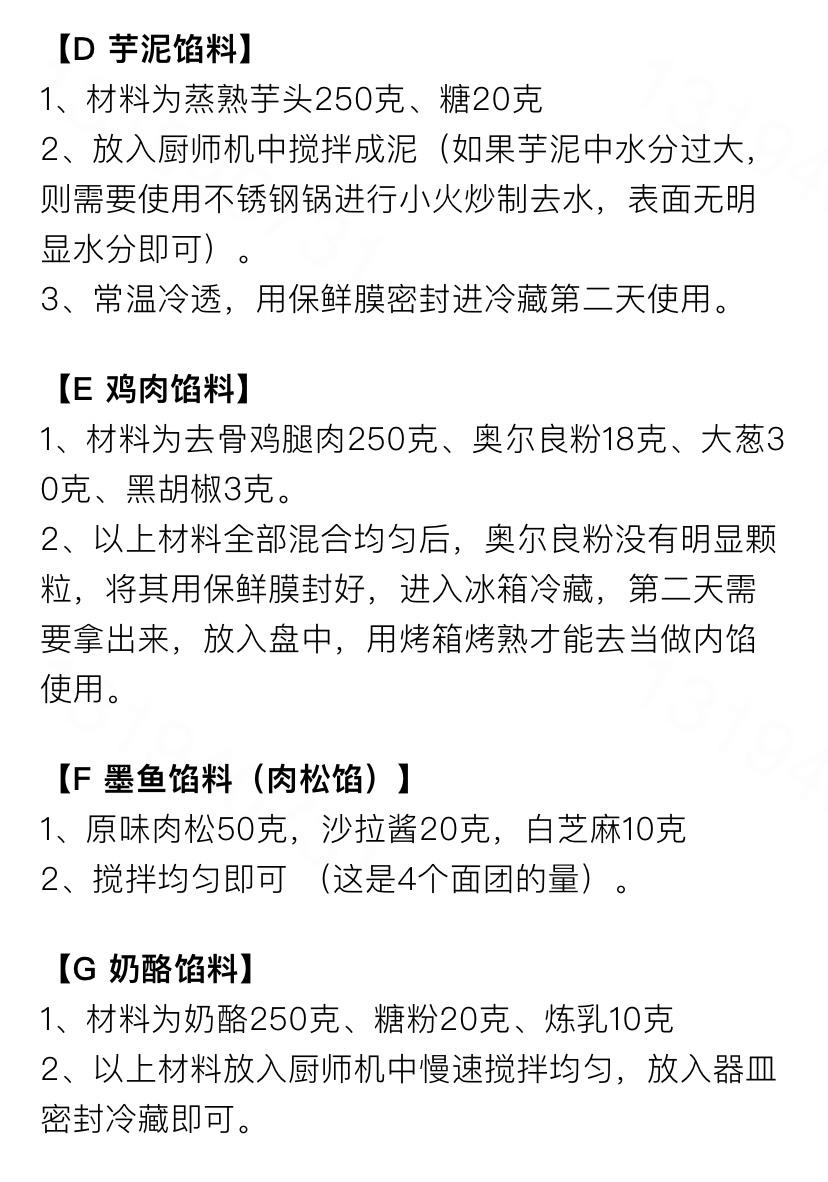 【D 芋泥馅料】
1、材料为蒸熟芋头250克、糖20克
2、放入厨师机中搅拌成泥（如果芋泥中水分过大，则需要使用不锈钢锅进行小火炒制去水，表面无明显水分即可）。
3、常温冷透，用保鲜膜密封进冷藏第二天使用。

【E 鸡肉馅料】
1、材料为去骨鸡腿肉250克、奥尔良粉18克、大葱30克、黑胡椒3克。
2、以上材料全部混合均匀后，奥尔良粉没有明显颗粒，将其用保鲜膜封好，进入冰箱冷藏，第二天需要拿出来，放入盘中，用烤箱烤熟才能去当做内馅使用。

【F 墨鱼馅料（肉松馅）】
1、原味肉松50克，沙拉酱20克，白芝麻10克
2、搅拌均匀即可 （这是4个面团的量）。

【G 奶酪馅料】
1、材料为奶酪250克、糖粉20克、炼乳10克
2、以上材料放入厨师机中慢速搅拌均匀，放入器皿密封冷藏即可。